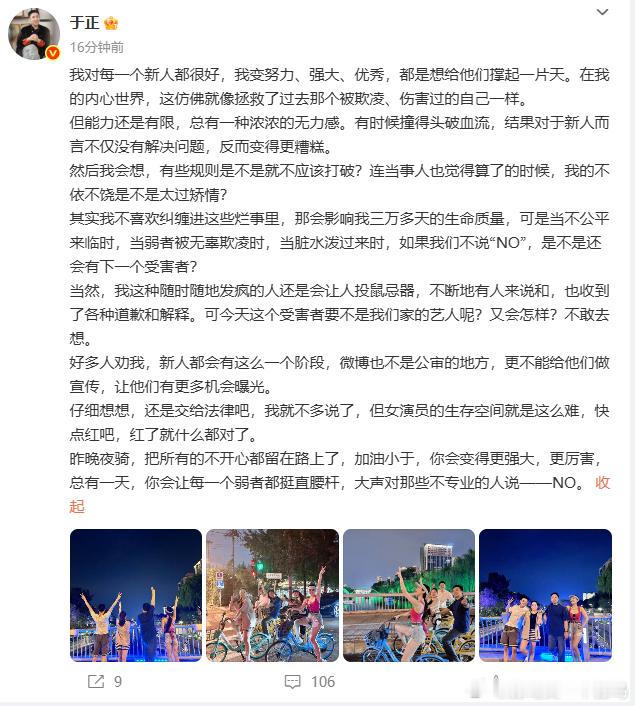 于正

16分钟前

我对每一个新人都很好，我变努力、强大、优秀，都是想给他们撑起一片天。在我的内心世界，这仿佛就像拯救了过去那个被欺凌、伤害过的自己一样。

但能力还是有限，总有一种浓浓的无力感。有时候撞得头破血流，结果对于新人而言不仅没有解决问题，反而变得更糟糕。

然后我会想，有些规则是不是就不应该打破？连当事人也觉得算了的时候，我的不依不饶是不是太过矫情？

其实我不喜欢纠缠进这些烂事里，那会影响我三万多天的生命质量，可是当不公平来临时，当弱者被无辜欺凌时，当脏水泼过来时，如果我们不说“NO”，是不是还会有下一个受害者？

当然，我这种随时随地发疯的人还是会让人投鼠忌器，不断地有人来说和，也收到了各种道歉和解释。可今天这个受害者要不是我们家的艺人呢？又会怎样？不敢去想。

好多人劝我，新人都会有这么一个阶段，微博也不是公审的地方，更不能给他们做宣传，让他们有更多机会曝光。

仔细想想，还是交给法律吧，我就不多说了，但女演员的生存空间就是这么难，快点红吧，红了就什么都对了。

昨晚夜骑，把所有的不开心都留在路上了，加油小于，你会变得更强大，更厉害，总有一天，你会让每一个弱者都挺直腰杆，大声对那些不专业的人说——NO。 收起

9

106